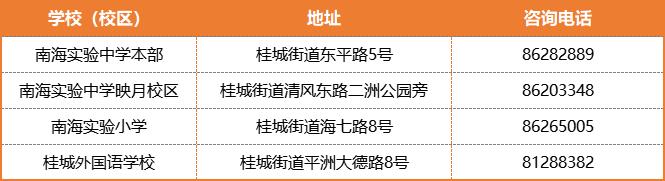 | 学校（校区） | 地址 | 咨询电话 |
|---|---|---|
| 南海实验中学本部 | 桂城街道东平路5号 | 86282889 |
| 南海实验中学映月校区 | 桂城街道清风东路二洲公园旁 | 86203348 |
| 南海实验小学 | 桂城街道海七路8号 | 86265005 |
| 桂城外国语学校 | 桂城街道平洲大德路8号 | 81288382 |